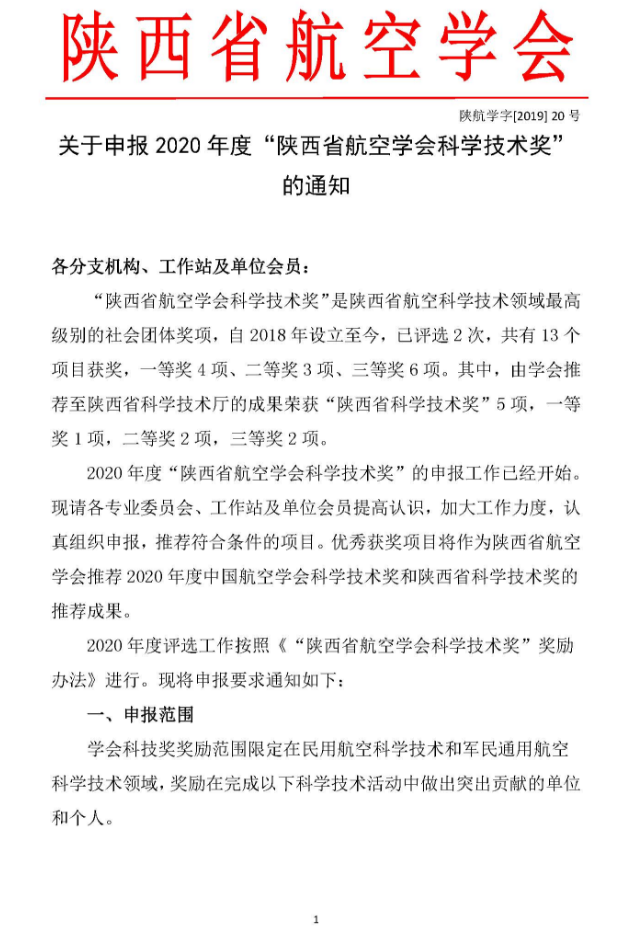 陕西省航空学会

陕航学字[2019] 20 号

关于申报 2020 年度“陕西省航空学会科学技术奖”的通知

各分支机构、工作站及单位会员：

“陕西省航空学会科学技术奖”是陕西省航空科学技术领域最高级别的社会团体奖项，自 2018 年设立至今，已评选 2 次，共有 13 个项目获奖，一等奖 4 项、二等奖 3 项、三等奖 6 项。其中，由学会推荐至陕西省科学技术厅的成果荣获“陕西省科学技术奖”5 项，一等奖 1 项，二等奖 2 项，三等奖 2 项。

2020 年度“陕西省航空学会科学技术奖”的申报工作已经开始。现请各专业委员会、工作站及单位会员提高认识，加大工作力度，认真组织申报，推荐符合条件的项目。优秀获奖项目将作为陕西省航空学会推荐 2020 年度中国航空学会科学技术奖和陕西省科学技术奖的推荐成果。

2020 年度评选工作按照《“陕西省航空学会科学技术奖”奖励办法》进行。现将申报要求通知如下：

一、申报范围

学会科技奖奖励范围限定在民用航空科学技术和军民通用航空科学技术领域，奖励在完成以下科学技术活动中做出突出贡献的单位和个人。

1